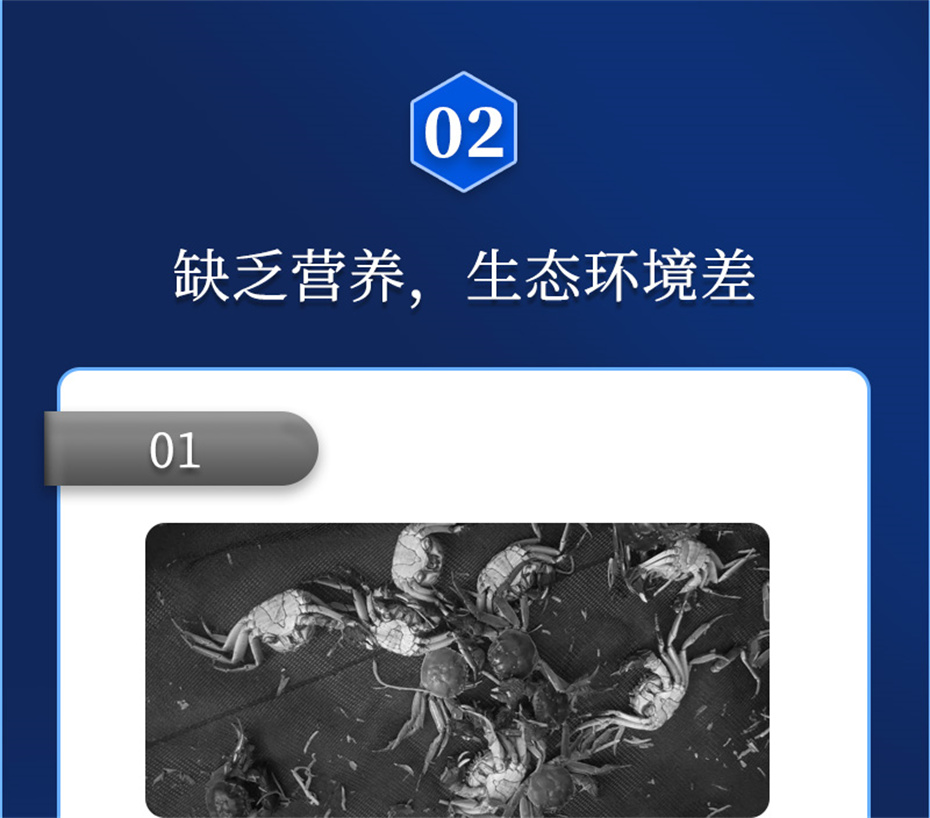 02

缺乏营养，生态环境差

01